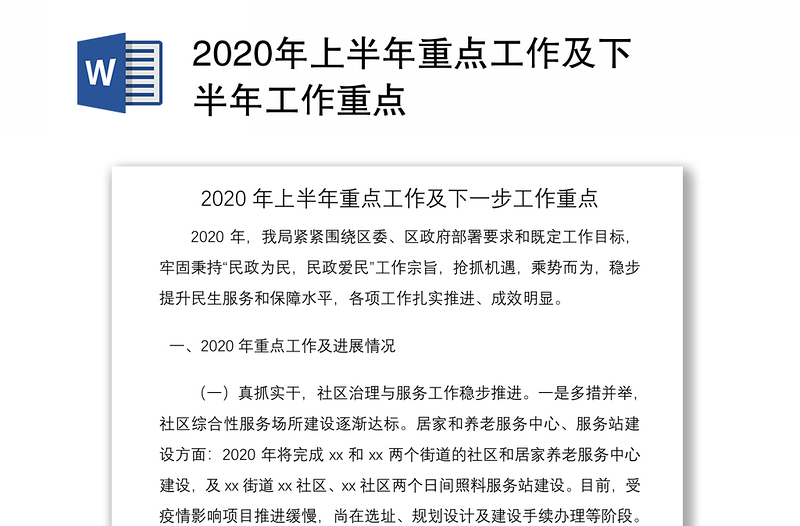 W

2020年上半年重点工作及下半年工作重点

2020 年上半年重点工作及下一步工作重点

2020 年，我局紧紧围绕区委、区政府部署要求和既定工作目标，牢固秉持“民政为民，民政爱民”工作宗旨，抢抓机遇，乘势而为，稳步提升民生服务和保障水平，各项工作扎实推进、成效明显。

一、2020 年重点工作及进展情况

（一）真抓实干，社区治理与服务工作稳步推进。一是多措并举，社区综合性服务场所建设逐渐达标。居家和养老服务中心、服务站建设方面：2020 年将完成 xx 和 xx 两个街道的社区和居家养老服务中心建设，及 xx 街道 xx 社区、xx 社区两个日间照料服务站建设。目前，受疫情影响项目推进缓慢，尚在选址、规划设计及建设手续办理等阶段。